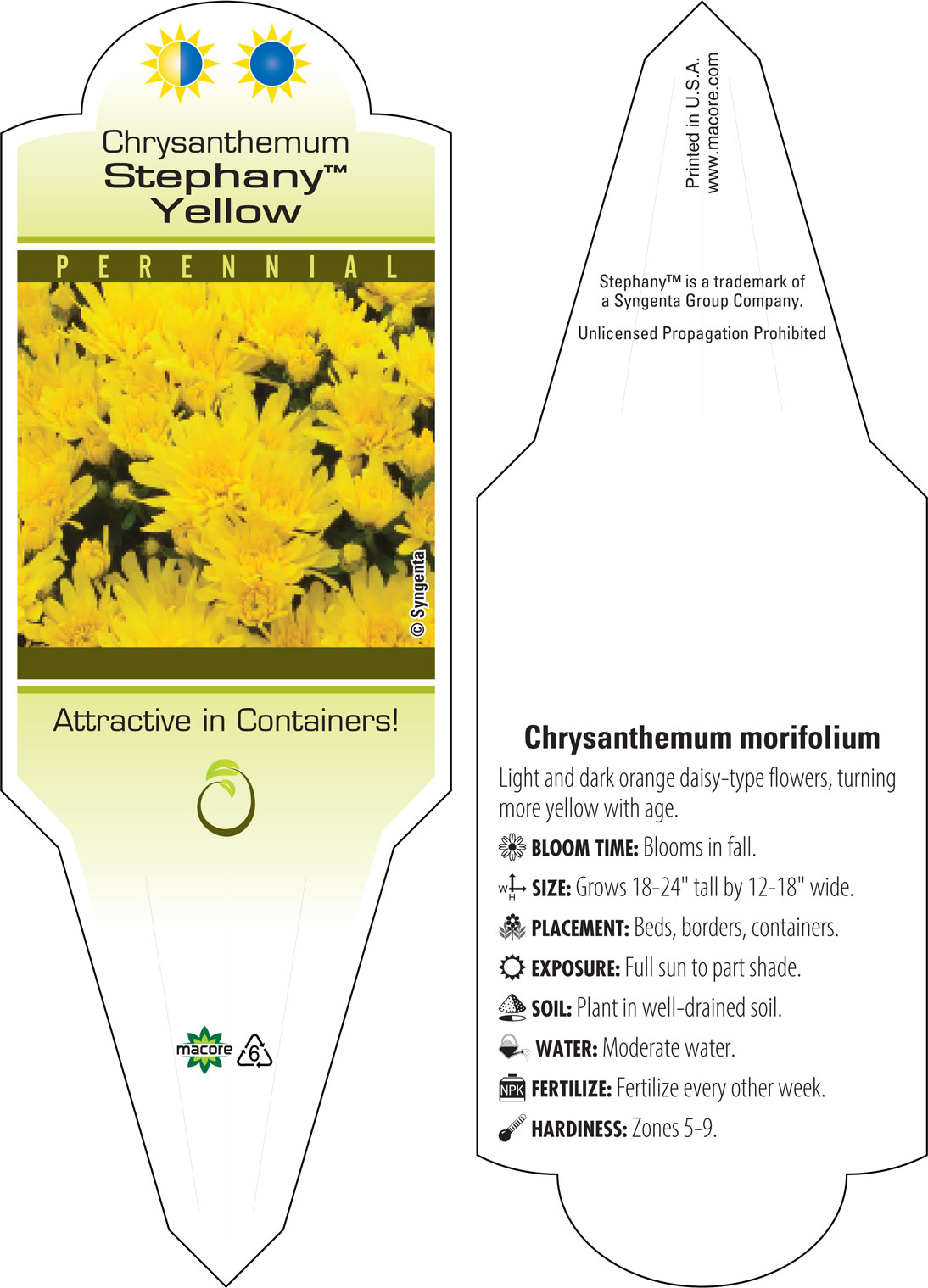 Chrysanthemum
Stephany™
Yellow

PERENNIAL

© Syngenta

Attractive in Containers!

macore 6

Printed in U.S.A.
www.macore.com

Stephany™ is a trademark of a Syngenta Group Company.

Unlicensed Propagation Prohibited

Chrysanthemum morifolium

Light and dark orange daisy-type flowers, turning more yellow with age.

BLOOM TIME: Blooms in fall.

W H SIZE: Grows 18-24" tall by 12-18" wide.

PLACEMENT: Beds, borders, containers.

EXPOSURE: Full sun to part shade.

SOIL: Plant in well-drained soil.

WATER: Moderate water.

NPK FERTILIZE: Fertilize every other week.

HARDINESS: Zones 5-9.